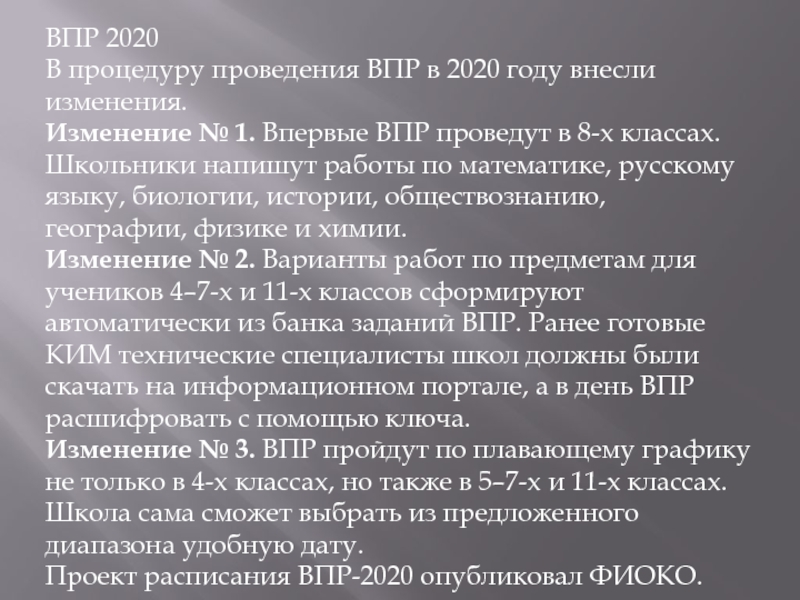 ВПР 2020
В процедуру проведения ВПР в 2020 году внесли изменения.
Изменение № 1. Впервые ВПР проведут в 8-х классах. Школьники напишут работы по математике, русскому языку, биологии, истории, обществознанию, географии, физике и химии.
Изменение № 2. Варианты работ по предметам для учеников 4–7-х и 11-х классов сформируют автоматически из банка заданий ВПР. Ранее готовые КИМ технические специалисты школ должны были скачать на информационном портале, а в день ВПР расшифровать с помощью ключа.
Изменение № 3. ВПР пройдут по плавающему графику не только в 4-х классах, но также в 5–7-х и 11-х классах. Школа сама сможет выбрать из предложенного диапазона удобную дату.
Проект расписания ВПР-2020 опубликовал ФИОКО.